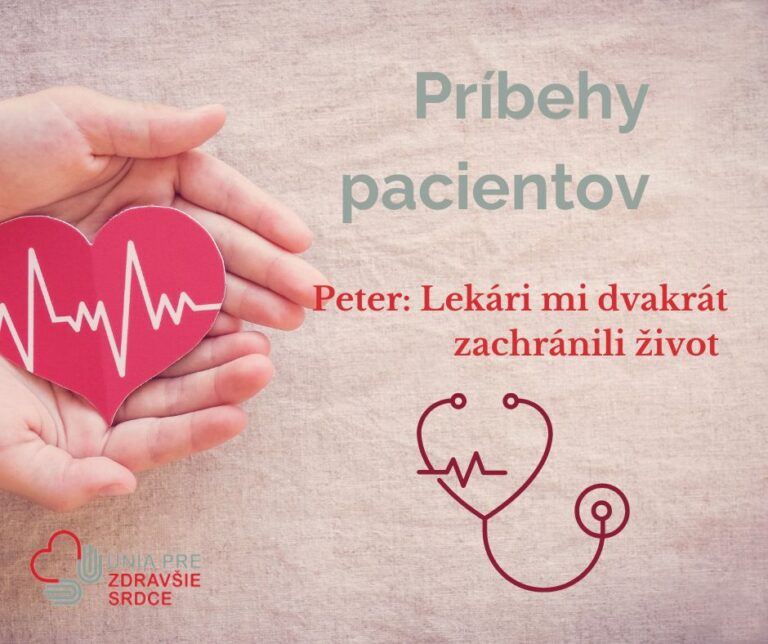 Príbehy pacientov

Peter: Lekári mi dvakrát zachránili život

ÚNIA PRE ZDRAVŠIE SRDCE